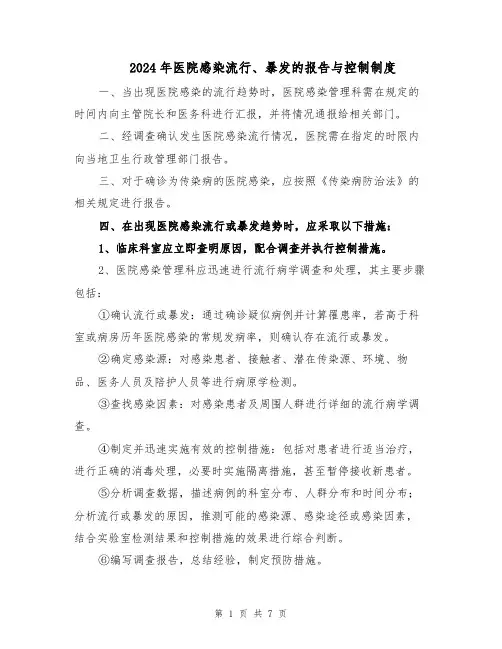 2024年医院感染流行、暴发的报告与控制制度

一、当出现医院感染的流行趋势时，医院感染管理科需在规定的时间内向主管院长和医务科进行汇报，并将情况通报给相关部门。

二、经调查确认发生医院感染流行情况，医院需在指定的时限内向当地卫生行政管理部门报告。

三、对于确诊为传染病的医院感染，应按照《传染病防治法》的相关规定进行报告。

四、在出现医院感染流行或暴发趋势时，应采取以下措施：

1、临床科室应立即查明原因，配合调查并执行控制措施。

2、医院感染管理科应迅速进行流行病学调查和处理，其主要步骤包括：

①确认流行或暴发：通过确诊疑似病例并计算罹患率，若高于科室或病房历年医院感染的常规发病率，则确认存在流行或暴发。

②确定感染源：对感染患者、接触者、潜在传染源、环境、物品、医务人员及陪护人员等进行病原学检测。

③查找感染因素：对感染患者及周围人群进行详细的流行病学调查。

④制定并迅速实施有效的控制措施：包括对患者进行适当治疗，进行正确的消毒处理，必要时实施隔离措施，甚至暂停接收新患者。

⑤分析调查数据，描述病例的科室分布、人群分布和时间分布；分析流行或暴发的原因，推测可能的感染源、感染途径或感染因素，结合实验室检测结果和控制措施的效果进行综合判断。

⑥编写调查报告，总结经验，制定预防措施。

第 1 页 共 7 页